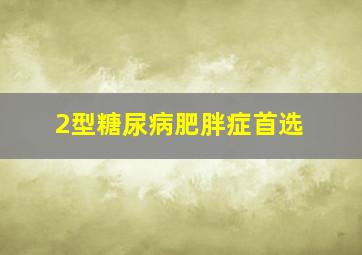 2型糖尿病肥胖症首选